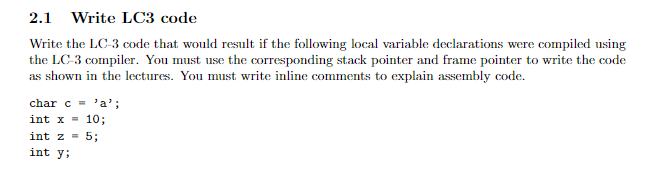 2.1 Write LC3 code

Write the LC-3 code that would result if the following local variable declarations were compiled using the LC-3 compiler. You must use the corresponding stack pointer and frame pointer to write the code as shown in the lectures. You must write inline comments to explain assembly code.

char c = 'a';
int x = 10;
int z = 5;
int y;